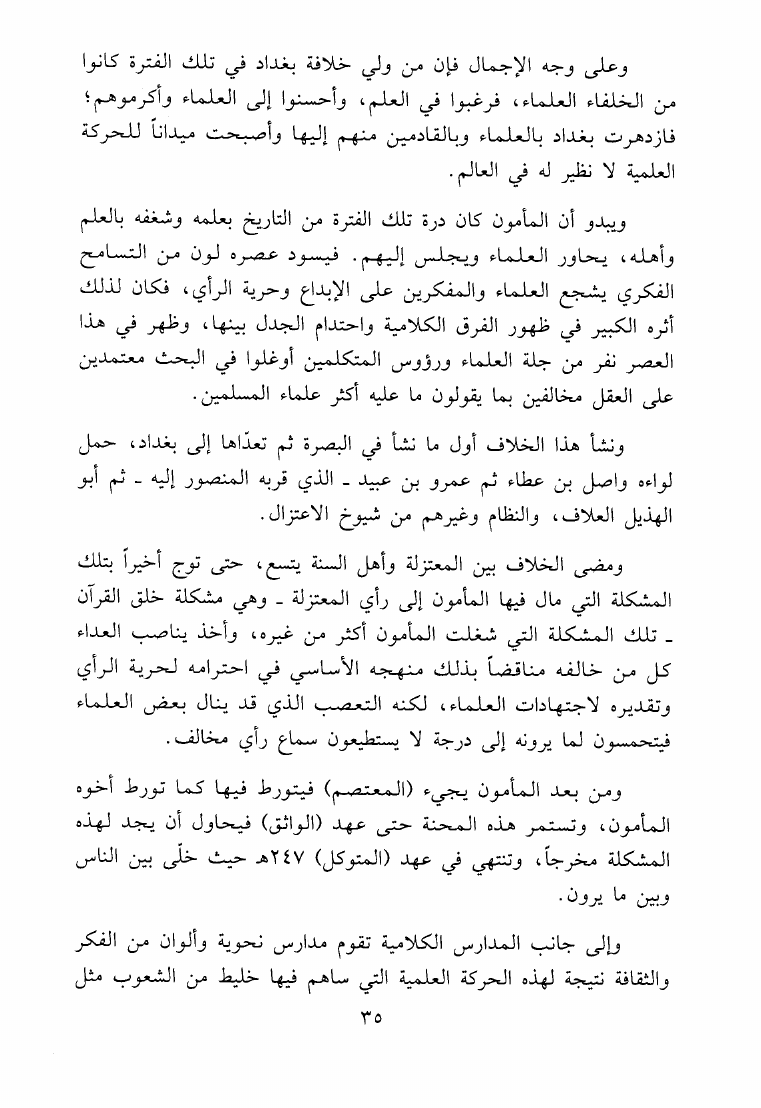 وعلى وجه الإجمال فإن من ولي خلافة بغداد في تلك الفترة كانوا من الخلفاء العلماء، فرغبوا في العلم، وأحسنوا إلى العلماء وأكرموهم؛ فازدهرت بغداد بالعلماء وبالقادمين منهم إليها وأصبحت ميداناً للحركة العلمية لا نظير له في العالم.

ويبدو أن المأمون كان درة تلك الفترة من التاريخ بعلمه وشغفه بالعلم وأهله، يحاور العلماء ويجلس إليهم. فيسود عصره لون من التسامح الفكري يشجع العلماء والمفكرين على الإبداع وحرية الرأي، فكان لذلك أثره الكبير في ظهور الفرق الكلامية واحتدام الجدل بينها، وظهر في هذا العصر نفر من جلة العلماء ورؤوس المتكلمين أوغلوا في البحث معتمدين على العقل مخالفين بما يقولون ما عليه أكثر علماء المسلمين.

ونشأ هذا الخلاف أول ما نشأ في البصرة ثم تعدّاها إلى بغداد، حمل لواءه واصل بن عطاء ثم عمرو بن عبيد ـ الذي قربه المنصور إليه ـ ثم أبو الهذيل العلاف، والنظام وغيرهم من شيوخ الاعتزال.

ومضى الخلاف بين المعتزلة وأهل السنة يتسع، حتى توج أخيراً بتلك المشكلة التي مال فيها المأمون إلى رأي المعتزلة ـ وهي مشكلة خلق القرآن ـ تلك المشكلة التي شغلت المأمون أكثر من غيره، وأخذ يناصب العداء كل من خالفه مناقضاً بذلك منهجه الأساسي في احترامه لحرية الرأي وتقديره لاجتهادات العلماء، لكنه التعصب الذي قد ينال بعض العلماء فيتحمسون لما يرونه إلى درجة لا يستطيعون سماع رأي مخالف.

ومن بعد المأمون يجيء (المعتصم) فيتورط فيها كما تورط أخوه المأمون، وتستمر هذه المحنة حتى عهد (الواثق) فيحاول أن يجد لهذه المشكلة مخرجاً، وتنتهي في عهد (المتوكل) ٢٤٧هـ حيث خلّى بين الناس وبين ما يرون.

وإلى جانب المدارس الكلامية تقوم مدارس نحوية وألوان من الفكر والثقافة نتيجة لهذه الحركة العلمية التي ساهم فيها خليط من الشعوب مثل

٣٥